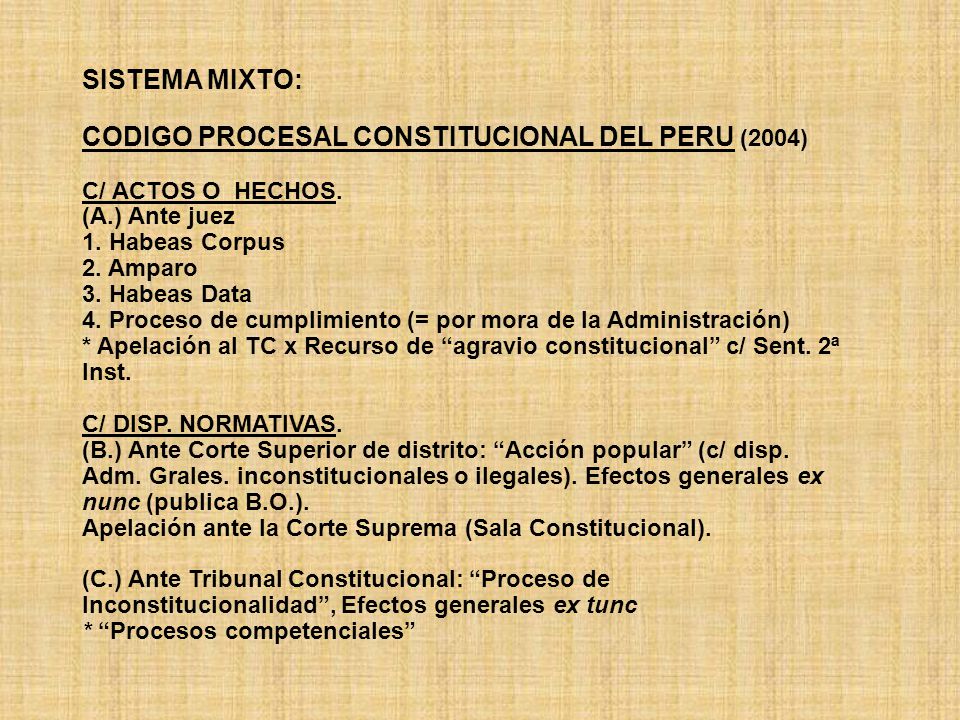 SISTEMA MIXTO:

CODIGO PROCESAL CONSTITUCIONAL DEL PERU (2004)

C/ ACTOS O HECHOS.
(A.) Ante juez
1. Habeas Corpus
2. Amparo
3. Habeas Data
4. Proceso de cumplimiento (= por mora de la Administración)
* Apelación al TC x Recurso de “agravio constitucional” c/ Sent. 2ª Inst.

C/ DISP. NORMATIVAS.
(B.) Ante Corte Superior de distrito: “Acción popular” (c/ disp. Adm. Grales. inconstitucionales o ilegales). Efectos generales ex nunc (publica B.O.).
Apelación ante la Corte Suprema (Sala Constitucional).

(C.) Ante Tribunal Constitucional: “Proceso de Inconstitucionalidad”, Efectos generales ex tunc
* “Procesos competenciales”